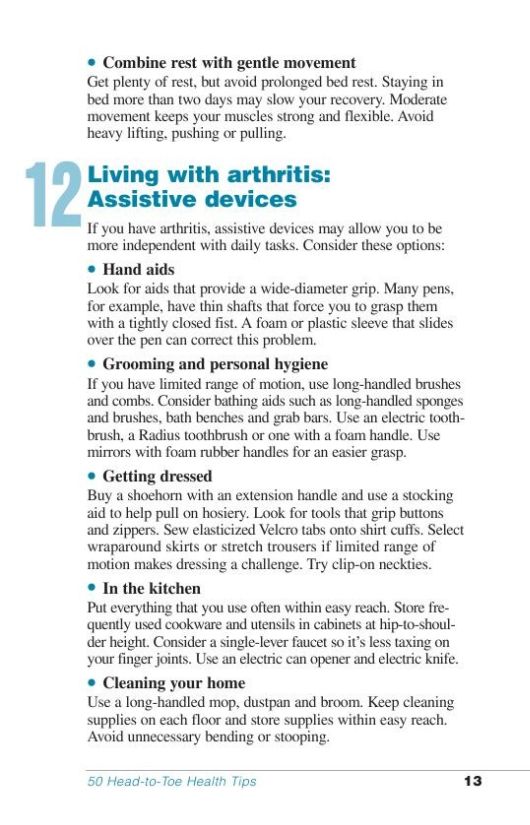 • Combine rest with gentle movement
Get plenty of rest, but avoid prolonged bed rest. Staying in bed more than two days may slow your recovery. Moderate movement keeps your muscles strong and flexible. Avoid heavy lifting, pushing or pulling.

12 Living with arthritis: Assistive devices

If you have arthritis, assistive devices may allow you to be more independent with daily tasks. Consider these options:

• Hand aids
Look for aids that provide a wide-diameter grip. Many pens, for example, have thin shafts that force you to grasp them with a tightly closed fist. A foam or plastic sleeve that slides over the pen can correct this problem.

• Grooming and personal hygiene
If you have limited range of motion, use long-handled brushes and combs. Consider bathing aids such as long-handled sponges and brushes, bath benches and grab bars. Use an electric toothbrush, a Radius toothbrush or one with a foam handle. Use mirrors with foam rubber handles for an easier grasp.

• Getting dressed
Buy a shoehorn with an extension handle and use a stocking aid to help pull on hosiery. Look for tools that grip buttons and zippers. Sew elasticized Velcro tabs onto shirt cuffs. Select wraparound skirts or stretch trousers if limited range of motion makes dressing a challenge. Try clip-on neckties.

• In the kitchen
Put everything that you use often within easy reach. Store frequently used cookware and utensils in cabinets at hip-to-shoulder height. Consider a single-lever faucet so it's less taxing on your finger joints. Use an electric can opener and electric knife.

• Cleaning your home
Use a long-handled mop, dustpan and broom. Keep cleaning supplies on each floor and store supplies within easy reach. Avoid unnecessary bending or stooping.

50 Head-to-Toe Health Tips 13